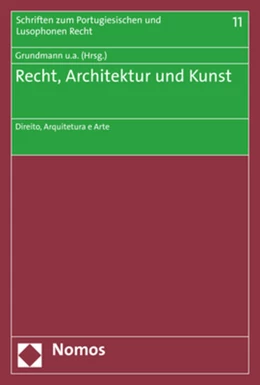 Schriften zum Portugiesischen und Lusophonen Recht

11

Grundmann u.a. (Hrsg.)

Recht, Architektur und Kunst

Direito, Arquitetura e Arte

Nomos